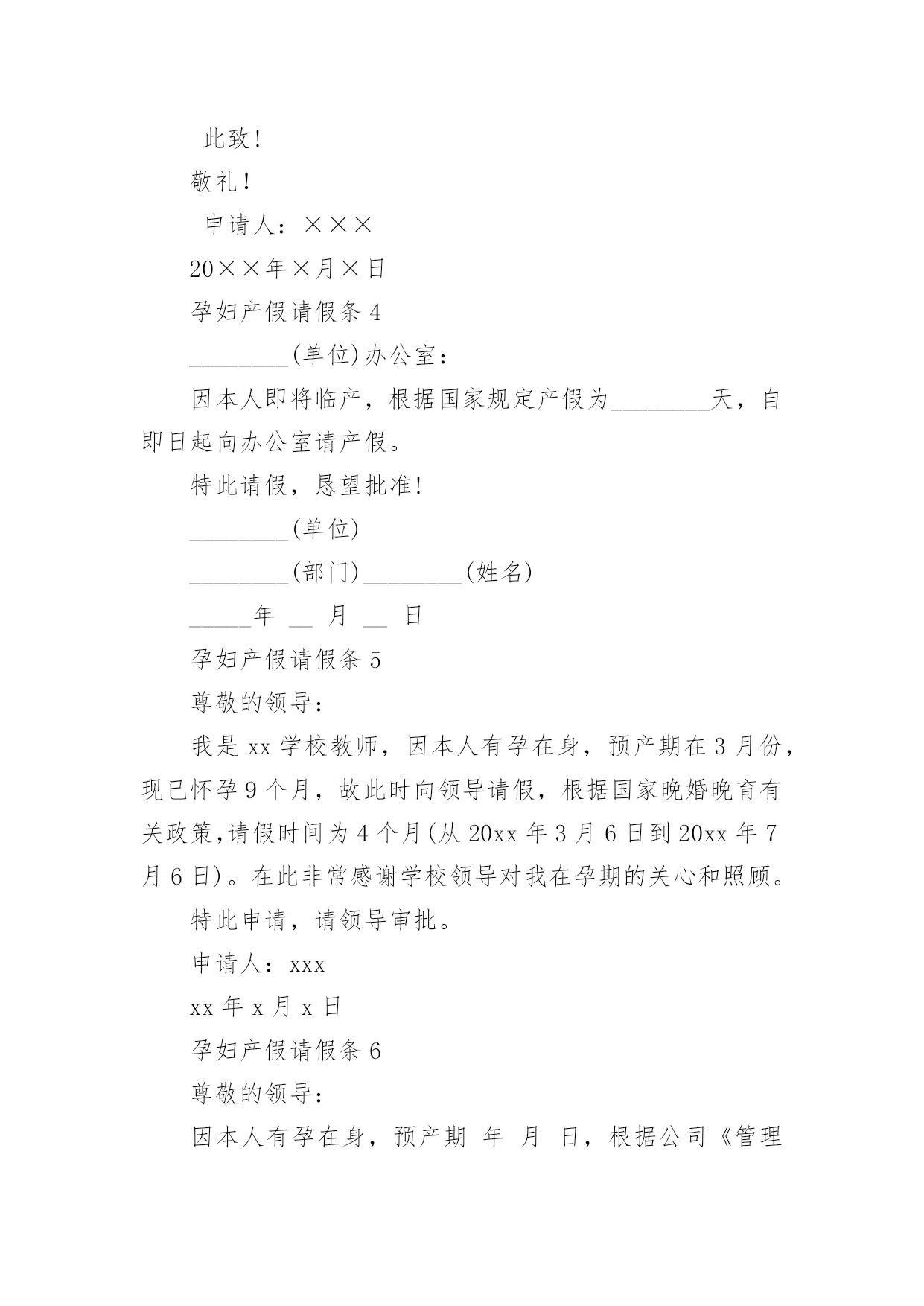 此致!

敬礼!

申请人：×××

20××年×月×日

孕妇产假请假条 4

________(单位)办公室：

因本人即将临产，根据国家规定产假为________天，自即日起向办公室请产假。

特此请假，恳望批准!

________(单位)

________(部门)________(姓名)

_____年 __ 月 __ 日

孕妇产假请假条 5

尊敬的领导：

我是 xx 学校教师，因本人有孕在身，预产期在 3 月份，现已怀孕 9 个月，故此时向领导请假，根据国家晚婚晚育有关政策,请假时间为 4 个月(从 20xx 年 3 月 6 日到 20xx 年 7 月 6 日)。在此非常感谢学校领导对我在孕期的关心和照顾。

特此申请，请领导审批。

申请人：xxx

xx 年 x 月 x 日

孕妇产假请假条 6

尊敬的领导：

因本人有孕在身，预产期 年 月 日，根据公司《管理